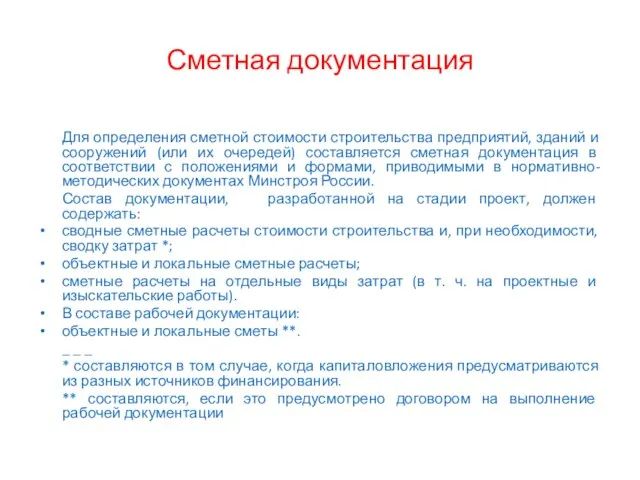 Сметная документация

Для определения сметной стоимости строительства предприятий, зданий и сооружений (или их очередей) составляется сметная документация в соответствии с положениями и формами, приводимыми в нормативно-методических документах Минстроя России.

Состав документации, разработанной на стадии проект, должен содержать:

• сводные сметные расчеты стоимости строительства и, при необходимости, сводку затрат *;
• объектные и локальные сметные расчеты;
• сметные расчеты на отдельные виды затрат (в т. ч. на проектные и изыскательские работы).
• В составе рабочей документации:
• объектные и локальные сметы **.

_ _ _
* составляются в том случае, когда капиталовложения предусматриваются из разных источников финансирования.

** составляются, если это предусмотрено договором на выполнение рабочей документации